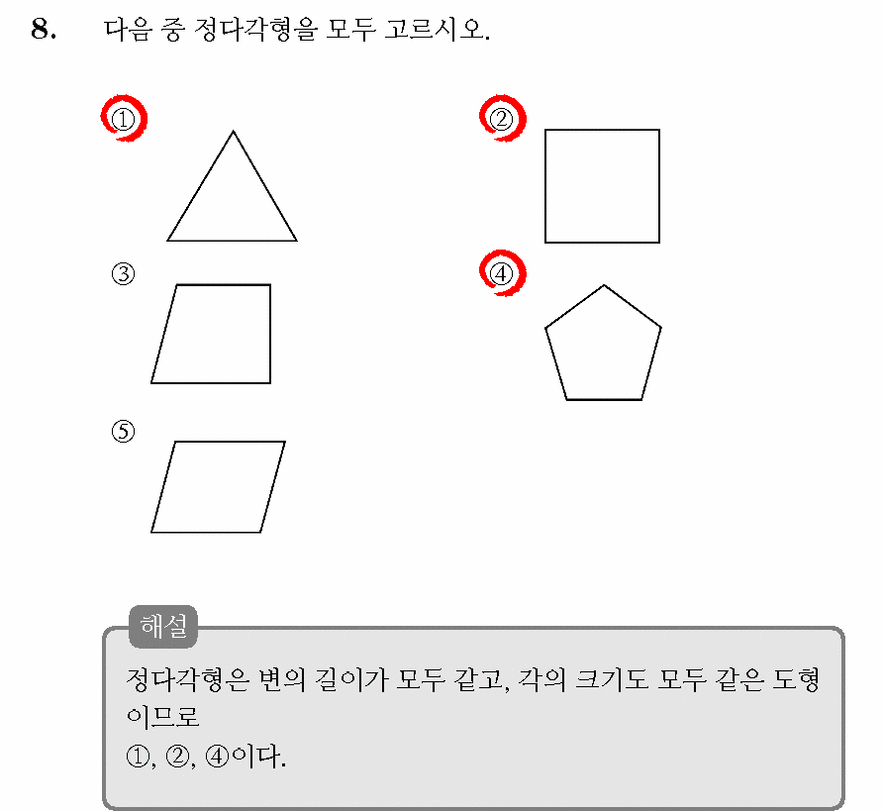 8. 다음 중 정다각형을 모두 고르시오.

①

②

③

④

⑤

해설

정다각형은 변의 길이가 모두 같고, 각의 크기도 모두 같은 도형이므로
①, ②, ④이다.